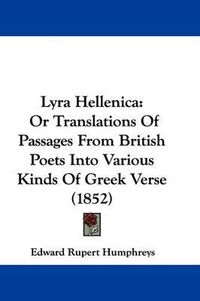 Lyra Hellenica:
Or Translations Of Passages From British Poets Into Various Kinds Of Greek Verse
(1852)

Edward Rupert Humphreys